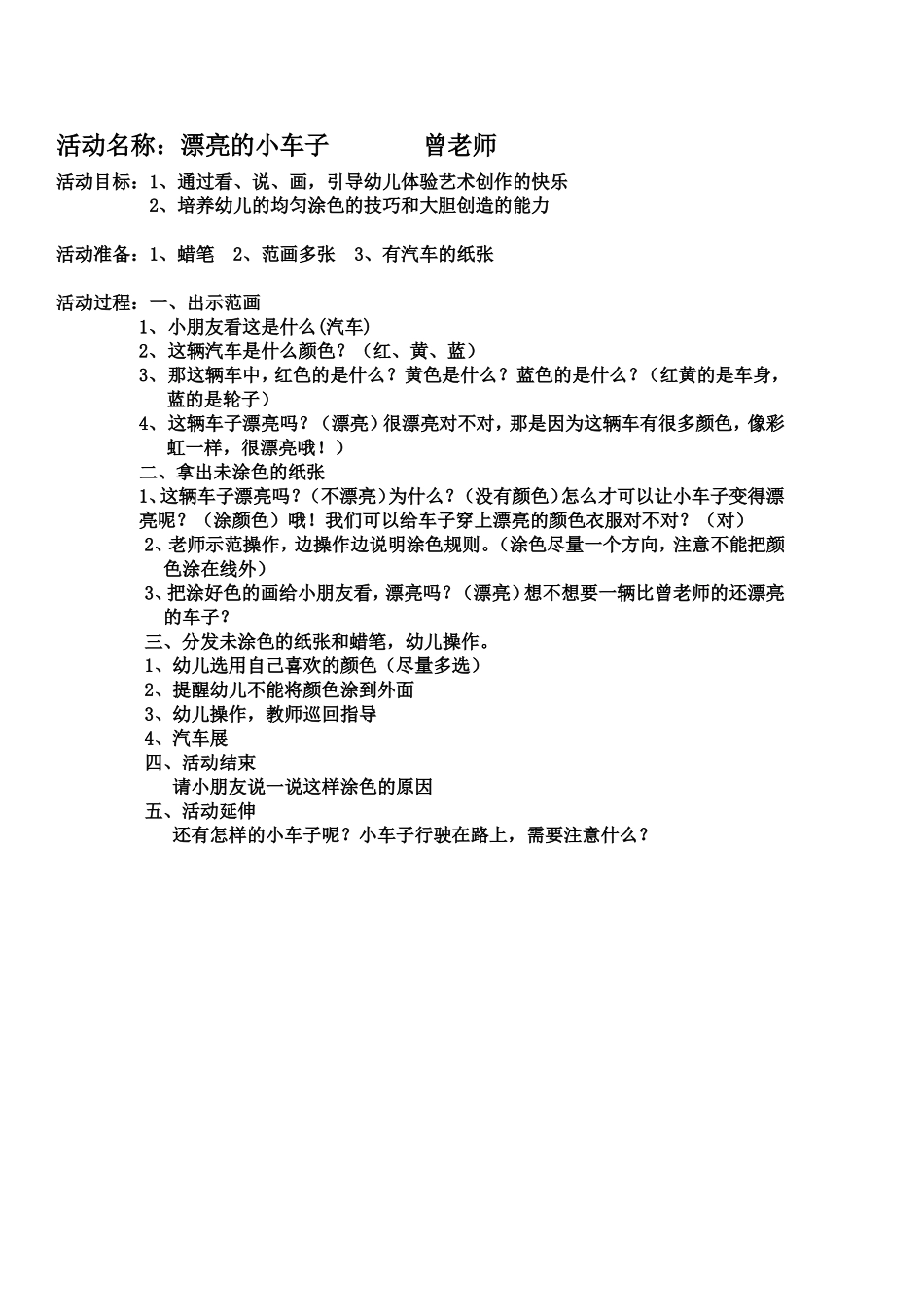 活动名称：漂亮的小车子　　　曾老师

活动目标：1、通过看、说、画，引导幼儿体验艺术创作的快乐
2、培养幼儿的均匀涂色的技巧和大胆创造的能力

活动准备：1、蜡笔　2、范画多张　3、有汽车的纸张

活动过程：一、出示范画
1、小朋友看这是什么(汽车)
2、这辆汽车是什么颜色？（红、黄、蓝）
3、那这辆车中，红色的是什么？黄色是什么？蓝色的是什么？（红黄的是车身，蓝的是轮子）
4、这辆车子漂亮吗？（漂亮）很漂亮对不对，那是因为这辆车有很多颜色，像彩虹一样，很漂亮哦！）
二、拿出未涂色的纸张
1、这辆车子漂亮吗？（不漂亮）为什么？（没有颜色）怎么才可以让小车子变得漂亮呢？（涂颜色）哦！我们可以给车子穿上漂亮的颜色衣服对不对？（对）
2、老师示范操作，边操作边说明涂色规则。（涂色尽量一个方向，注意不能把颜色涂在线外）
3、把涂好色的画给小朋友看，漂亮吗？（漂亮）想不想要一辆比曾老师的还漂亮的车子？
三、分发未涂色的纸张和蜡笔，幼儿操作。
1、幼儿选用自己喜欢的颜色（尽量多选）
2、提醒幼儿不能将颜色涂到外面
3、幼儿操作，教师巡回指导
4、汽车展
四、活动结束
请小朋友说一说这样涂色的原因
五、活动延伸
还有怎样的小车子呢？小车子行驶在路上，需要注意什么？